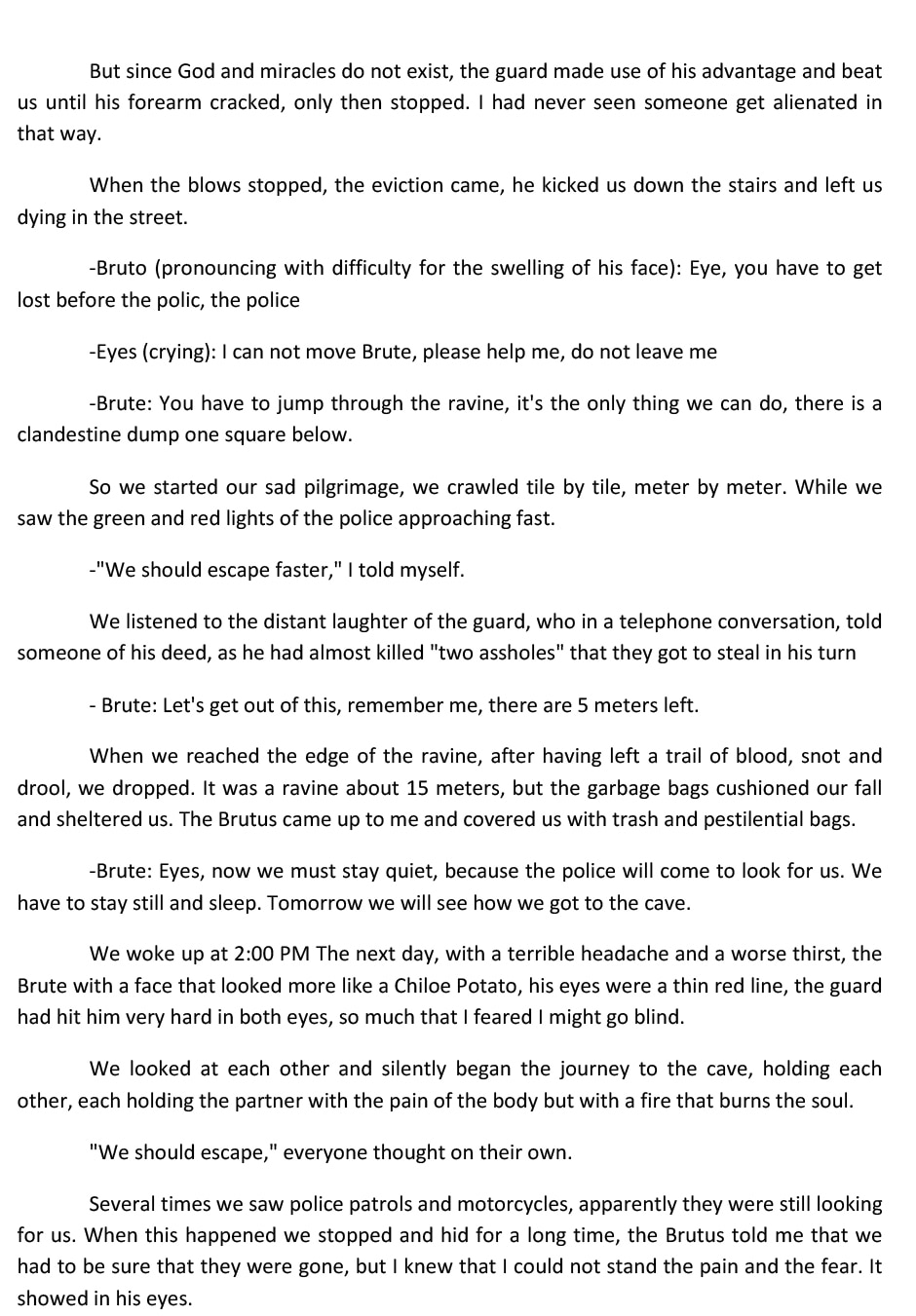 But since God and miracles do not exist, the guard made use of his advantage and beat us until his forearm cracked, only then stopped. I had never seen someone get alienated in that way.

When the blows stopped, the eviction came, he kicked us down the stairs and left us dying in the street.

-Bruto (pronouncing with difficulty for the swelling of his face): Eye, you have to get lost before the polic, the police

-Eyes (crying): I can not move Brute, please help me, do not leave me

-Brute: You have to jump through the ravine, it's the only thing we can do, there is a clandestine dump one square below.

So we started our sad pilgrimage, we crawled tile by tile, meter by meter. While we saw the green and red lights of the police approaching fast.

-"We should escape faster," I told myself.

We listened to the distant laughter of the guard, who in a telephone conversation, told someone of his deed, as he had almost killed "two assholes" that they got to steal in his turn

- Brute: Let's get out of this, remember me, there are 5 meters left.

When we reached the edge of the ravine, after having left a trail of blood, snot and drool, we dropped. It was a ravine about 15 meters, but the garbage bags cushioned our fall and sheltered us. The Brutus came up to me and covered us with trash and pestilential bags.

-Brute: Eyes, now we must stay quiet, because the police will come to look for us. We have to stay still and sleep. Tomorrow we will see how we got to the cave.

We woke up at 2:00 PM The next day, with a terrible headache and a worse thirst, the Brute with a face that looked more like a Chiloe Potato, his eyes were a thin red line, the guard had hit him very hard in both eyes, so much that I feared I might go blind.

We looked at each other and silently began the journey to the cave, holding each other, each holding the partner with the pain of the body but with a fire that burns the soul.

"We should escape," everyone thought on their own.

Several times we saw police patrols and motorcycles, apparently they were still looking for us. When this happened we stopped and hid for a long time, the Brutus told me that we had to be sure that they were gone, but I knew that I could not stand the pain and the fear. It showed in his eyes.